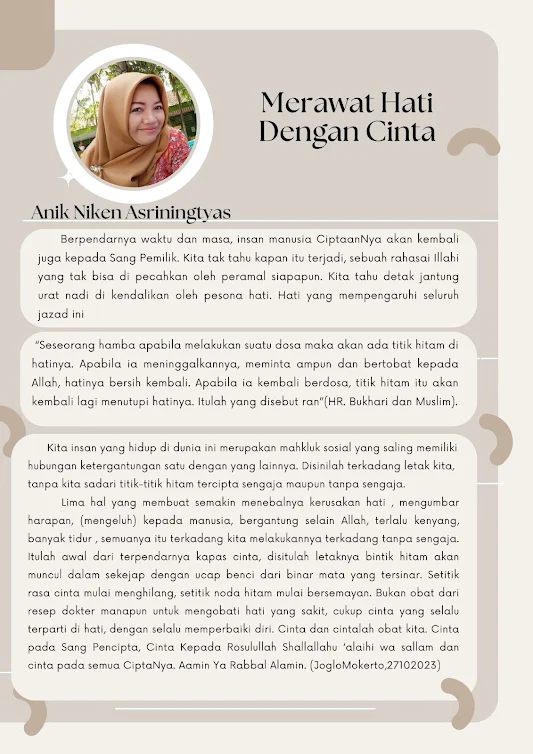 Merawat Hati Dengan Cinta

Anik Niken Asriningtyas

Berpendarnya waktu dan masa, insan manusia CiptaanNya akan kembali juga kepada Sang Pemilik. Kita tak tahu kapan itu terjadi, sebuah rahasai Illahi yang tak bisa di pecahkan oleh peramal siapapun. Kita tahu detak jantung urat nadi di kendalikan oleh pesona hati. Hati yang mempengaruhi seluruh jazad ini

"Seseorang hamba apabila melakukan suatu dosa maka akan ada titik hitam di hatinya. Apabila ia meninggalkannya, meminta ampun dan bertobat kepada Allah, hatinya bersih kembali. Apabila ia kembali berdosa, titik hitam itu akan kembali lagi menutupi hatinya. Itulah yang disebut ran"(HR. Bukhari dan Muslim).

Kita insan yang hidup di dunia ini merupakan mahkluk sosial yang saling memiliki hubungan ketergantungan satu dengan yang lainnya. Disinilah terkadang letak kita, tanpa kita sadari titik-titik hitam tercipta sengaja maupun tanpa sengaja.

Lima hal yang membuat semakin menebalnya kerusakan hati , mengumbar harapan, (mengeluh) kepada manusia, bergantung selain Allah, terlalu kenyang, banyak tidur , semuanya itu terkadang kita melakukannya terkadang tanpa sengaja. Itulah awal dari terpendarnya kapas cinta, disitulah letaknya bintik hitam akan muncul dalam sekejap dengan ucap benci dari binar mata yang tersinar. Setitik rasa cinta mulai menghilang, setitik noda hitam mulai bersemayan. Bukan obat dari resep dokter manapun untuk mengobati hati yang sakit, cukup cinta yang selalu terparti di hati, dengan selalu memperbaiki diri. Cinta dan cintalah obat kita. Cinta pada Sang Pencipta, Cinta Kepada Rosulullah Shallallahu 'alaihi wa sallam dan cinta pada semua CiptaNya. Aamin Ya Rabbal Alamin. (JogloMokerto,27102023)